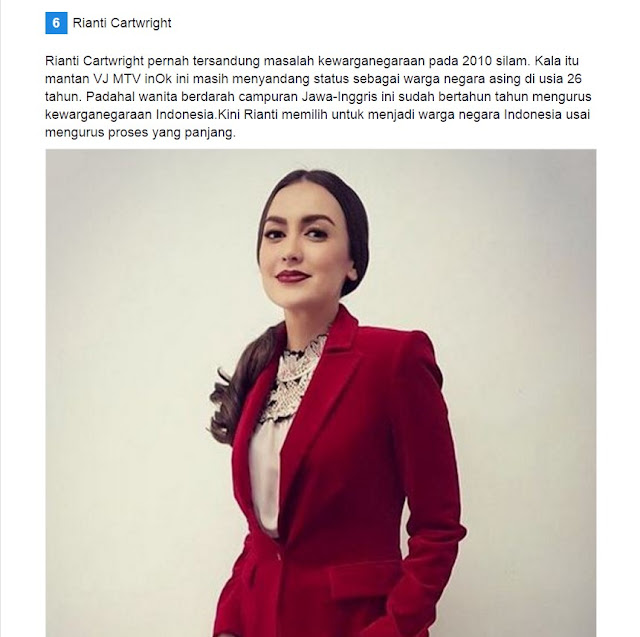 6 Rianti Cartwright

Rianti Cartwright pernah tersandung masalah kewarganegaraan pada 2010 silam. Kala itu mantan VJ MTV inOk ini masih menyandang status sebagai warga negara asing di usia 26 tahun. Padahal wanita berdarah campuran Jawa-Inggris ini sudah bertahun tahun mengurus kewarganegaraan Indonesia.Kini Rianti memilih untuk menjadi warga negara Indonesia usai mengurus proses yang panjang.